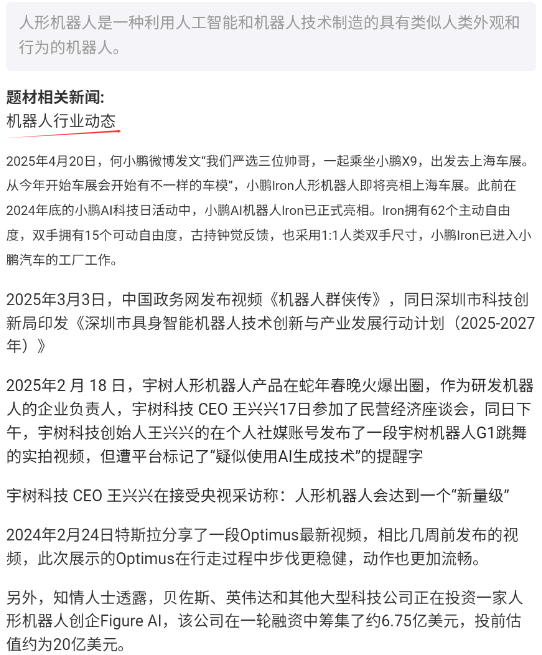 人形机器人是一种利用人工智能和机器人技术制造的具有类似人类外观和行为的机器人。

题材相关新闻:
机器人行业动态

2025年4月20日，何小鹏微博发文“我们严选三位帅哥，一起乘坐小鹏X9，出发去上海车展。从今年开始车展会开始有不一样的车模”，小鹏Iron人形机器人即将亮相上海车展。此前在2024年底的小鹏AI科技日活动中，小鹏AI机器人Iron已正式亮相。Iron拥有62个主动自由度，双手拥有15个可动自由度，古持钟觉反馈，也采用1:1人类双手尺寸，小鹏Iron已进入小鹏汽车的工厂工作。

2025年3月3日，中国政务网发布视频《机器人群侠传》，同日深圳市科技创新局印发《深圳市具身智能机器人技术创新与产业发展行动计划（2025-2027年）》

2025年2 月 18 日，宇树人形机器人产品在蛇年春晚火爆出圈，作为研发机器人的企业负责人，宇树科技 CEO 王兴兴17日参加了民营经济座谈会，同日下午，宇树科技创始人王兴兴的在个人社媒账号发布了一段宇树机器人G1跳舞的实拍视频，但遭平台标记了“疑似使用AI生成技术”的提醒字

宇树科技 CEO 王兴兴在接受央视采访称：人形机器人会达到一个“新量级”

2024年2月24日特斯拉分享了一段Optimus最新视频，相比几周前发布的视频，此次展示的Optimus在行走过程中步伐更稳健，动作也更加流畅。

另外，知情人士透露，贝佐斯、英伟达和其他大型科技公司正在投资一家人形机器人创企Figure AI，该公司在一轮融资中筹集了约6.75亿美元，投前估值约为20亿美元。